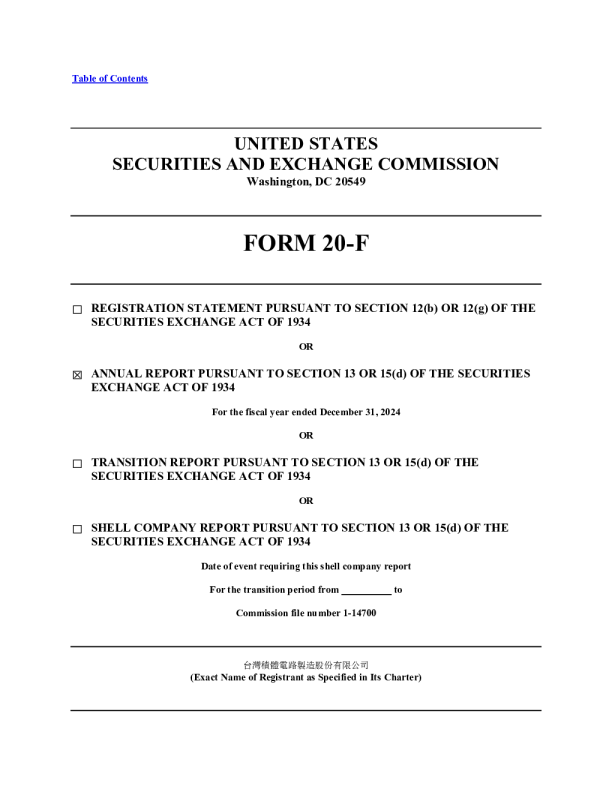 Table of Contents

UNITED STATES
SECURITIES AND EXCHANGE COMMISSION
Washington, DC 20549

FORM 20-F

☐ REGISTRATION STATEMENT PURSUANT TO SECTION 12(b) OR 12(g) OF THE SECURITIES EXCHANGE ACT OF 1934

OR

☒ ANNUAL REPORT PURSUANT TO SECTION 13 OR 15(d) OF THE SECURITIES EXCHANGE ACT OF 1934

For the fiscal year ended December 31, 2024

OR

☐ TRANSITION REPORT PURSUANT TO SECTION 13 OR 15(d) OF THE SECURITIES EXCHANGE ACT OF 1934

OR

☐ SHELL COMPANY REPORT PURSUANT TO SECTION 13 OR 15(d) OF THE SECURITIES EXCHANGE ACT OF 1934

Date of event requiring this shell company report

For the transition period from __________ to

Commission file number 1-14700

台灣積體電路製造股份有限公司
(Exact Name of Registrant as Specified in Its Charter)